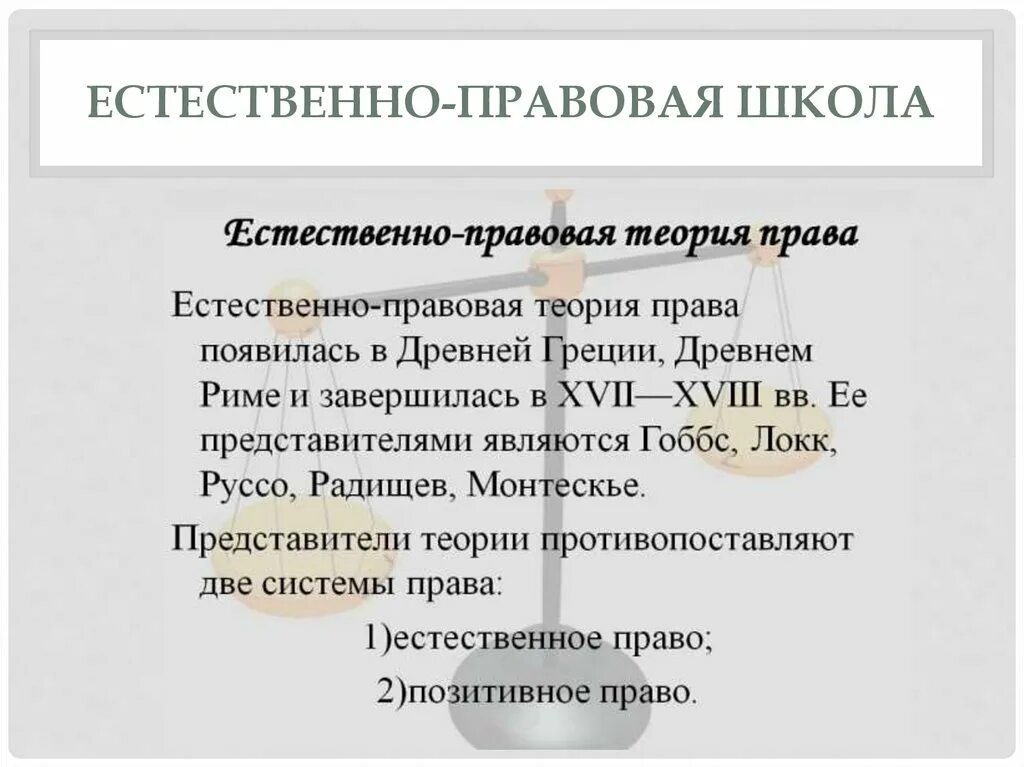 ЕСТЕСТВЕННО-ПРАВОВАЯ ШКОЛА

Естественно-правовая теория права

Естественно-правовая теория права появилась в Древней Греции, Древнем Риме и завершилась в XVII—XVIII вв. Ее представителями являются Гоббс, Локк, Руссо, Радищев, Монтескье.

Представители теории противопоставляют две системы права:

1)естественное право;

2)позитивное право.